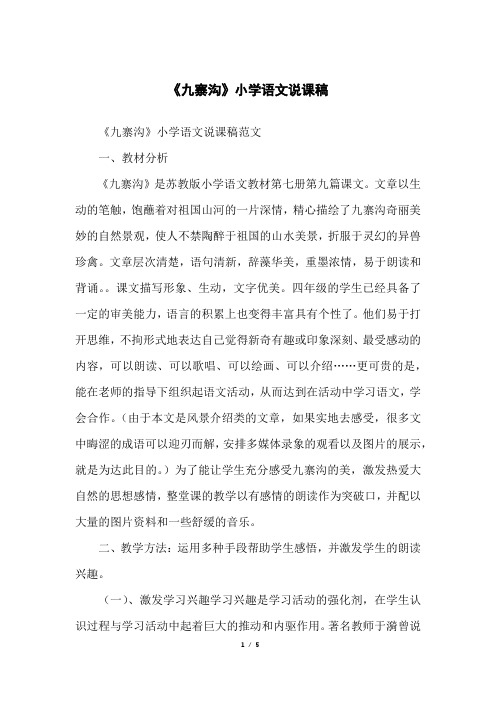 《九寨沟》小学语文说课稿

《九寨沟》小学语文说课稿范文

一、教材分析

《九寨沟》是苏教版小学语文教材第七册第九篇课文。文章以生动的笔触，饱蘸着对祖国山河的一片深情，精心描绘了九寨沟奇丽美妙的自然景观，使人不禁陶醉于祖国的山水美景，折服于灵幻的异兽珍禽。文章层次清楚，语句清新，辞藻华美，重墨浓情，易于朗读和背诵。。课文描写形象、生动，文字优美。四年级的学生已经具备了一定的审美能力，语言的积累上也变得丰富具有个性了。他们易于打开思维，不拘形式地表达自己觉得新奇有趣或印象深刻、最受感动的内容，可以朗读、可以歌唱、可以绘画、可以介绍……更可贵的是，能在老师的指导下组织起语文活动，从而达到在活动中学习语文，学会合作。（由于本文是风景介绍类的文章，如果实地去感受，很多文中晦涩的成语可以迎刃而解，安排多媒体录象的观看以及图片的展示，就是为达此目的。）为了能让学生充分感受九寨沟的美，激发热爱大自然的思想感情，整堂课的教学以有感情的朗读作为突破口，并配以大量的图片资料和一些舒缓的音乐。

二、教学方法：运用多种手段帮助学生感悟，并激发学生的朗读兴趣。

（一）、激发学习兴趣学习兴趣是学习活动的强化剂，在学生认识过程与学习活动中起着巨大的推动和内驱作用。著名教师于漪曾说

1 / 5